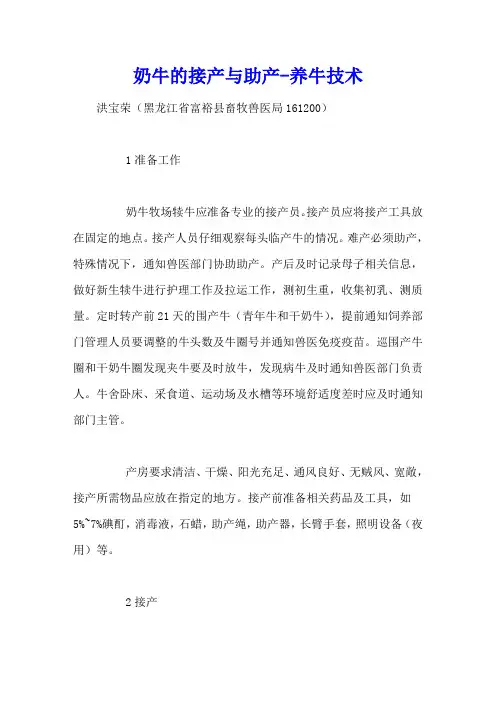 奶牛的接产与助产-养牛技术

洪宝荣（黑龙江省富裕县畜牧兽医局 161200）

1 准备工作

奶牛牧场犊牛应准备专业的接产员。接产员应将接产工具放在固定的地点。接产人员仔细观察每头临产牛的情况。难产必须助产，特殊情况下，通知兽医部门协助助产。产后及时记录母子相关信息，做好新生犊牛进行护理工作及拉运工作，测初生重，收集初乳、测质量。定时转产前 21 天的围产牛（青年牛和干奶牛），提前通知饲养部门管理人员要调整的牛头数及牛圈号并通知兽医免疫疫苗。巡围产牛圈和干奶牛圈发现夹牛要及时放牛，发现病牛及时通知兽医部门负责人。牛舍卧床、采食道、运动场及水槽等环境舒适度差时应及时通知部门主管。

产房要求清洁、干燥、阳光充足、通风良好、无贼风、宽敞，接产所需物品应放在指定的地方。接产前准备相关药品及工具，如 5%~7%碘酊，消毒液，石蜡，助产绳，助产器，长臂手套，照明设备（夜用）等。

2 接产